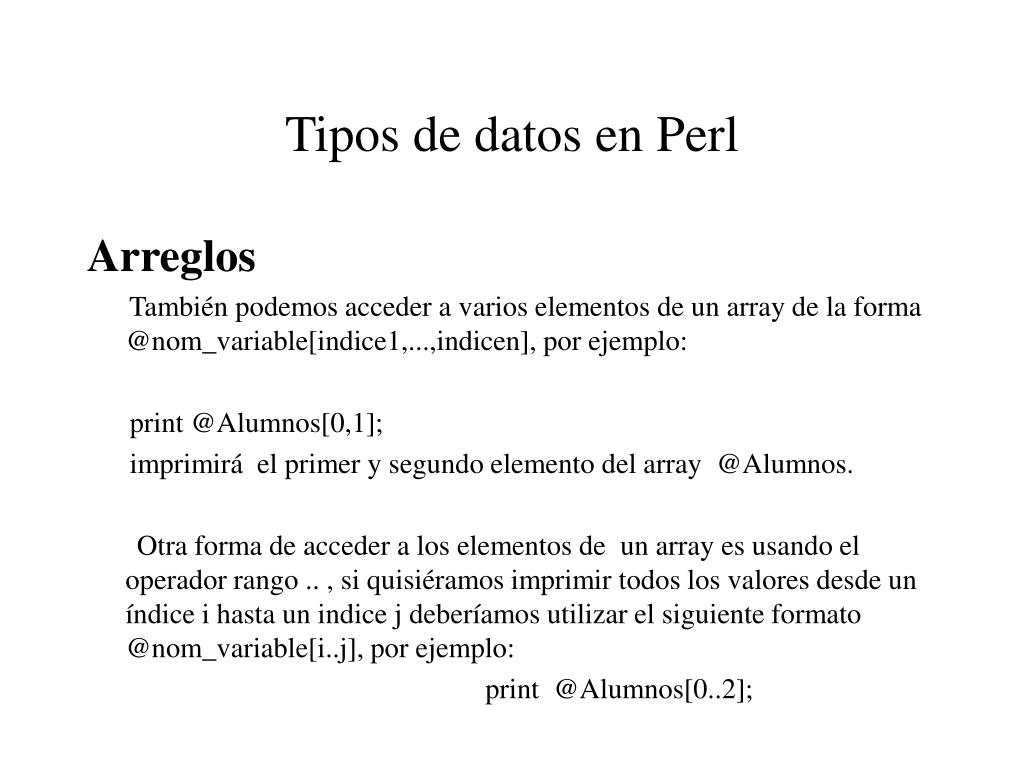 Tipos de datos en Perl

Arreglos

También podemos acceder a varios elementos de un array de la forma @nom_variable[indice1,...,indicen], por ejemplo:

print @Alumnos[0,1];

imprimirá el primer y segundo elemento del array @Alumnos.

Otra forma de acceder a los elementos de un array es usando el operador rango .. , si quisiéramos imprimir todos los valores desde un índice i hasta un indice j deberíamos utilizar el siguiente formato @nom_variable[i..j], por ejemplo:

print @Alumnos[0..2];